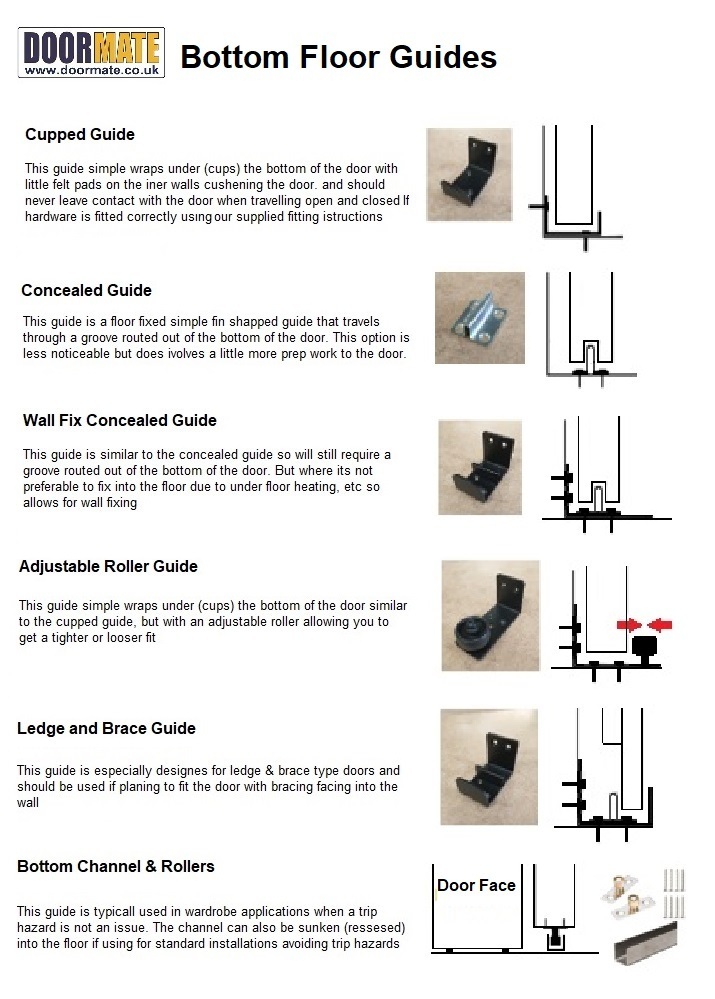 DOORMATE
www.doormate.co.uk

Bottom Floor Guides

Cupped Guide

This guide simple wraps under (cups) the bottom of the door with little felt pads on the iner walls cushening the door. and should never leave contact with the door when travelling open and closed If hardware is fitted correctly using our supplied fitting istructions

Concealed Guide

This guide is a floor fixed simple fin shapped guide that travels through a groove routed out of the bottom of the door. This option is less noticeable but does ivolves a little more prep work to the door.

Wall Fix Concealed Guide

This guide is similar to the concealed guide so will still require a groove routed out of the bottom of the door. But where its not preferable to fix into the floor due to under floor heating, etc so allows for wall fixing

Adjustable Roller Guide

This guide simple wraps under (cups) the bottom of the door similar to the cupped guide, but with an adjustable roller allowing you to get a tighter or looser fit

Ledge and Brace Guide

This guide is especially designes for ledge & brace type doors and should be used if planing to fit the door with bracing facing into the wall

Bottom Channel & Rollers

This guide is typicall used in wardrobe applications when a trip hazard is not an issue. The channel can also be sunken (ressesed) into the floor if using for standard installations avoiding trip hazards

Door Face